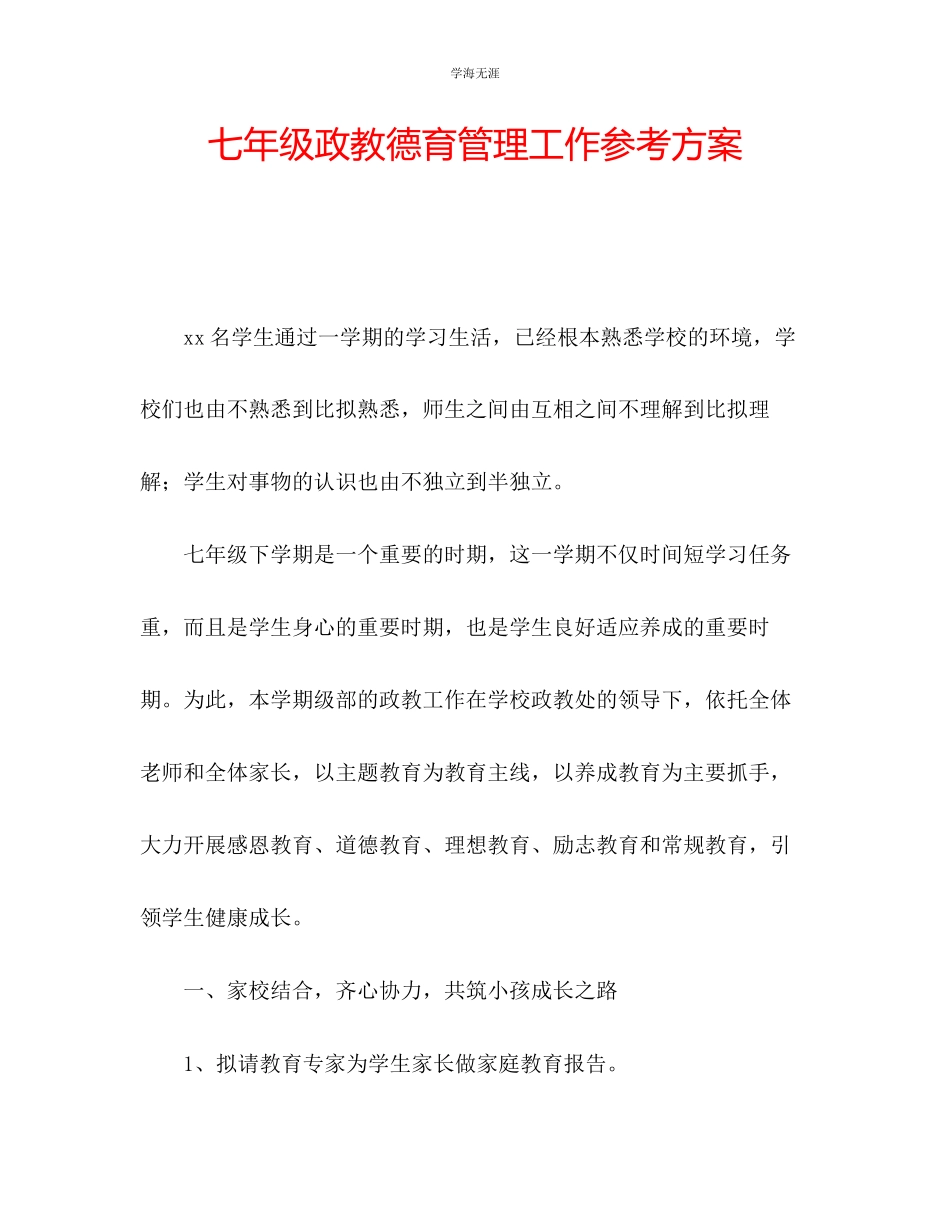 学海无涯

七年级政教德育管理工作参考方案

xx 名学生通过一学期的学习生活，已经根本熟悉学校的环境，学校们也由不熟悉到比拟熟悉，师生之间由互相之间不理解到比拟理解；学生对事物的认识也由不独立到半独立。

七年级下学期是一个重要的时期，这一学期不仅时间短学习任务重，而且是学生身心的重要时期，也是学生良好适应养成的重要时期。为此，本学期级部的政教工作在学校政教处的领导下，依托全体老师和全体家长，以主题教育为教育主线，以养成教育为主要抓手，大力开展感恩教育、道德教育、理想教育、励志教育和常规教育，引领学生健康成长。

一、家校结合，齐心协力，共筑小孩成长之路

1、拟请教育专家为学生家长做家庭教育报告。